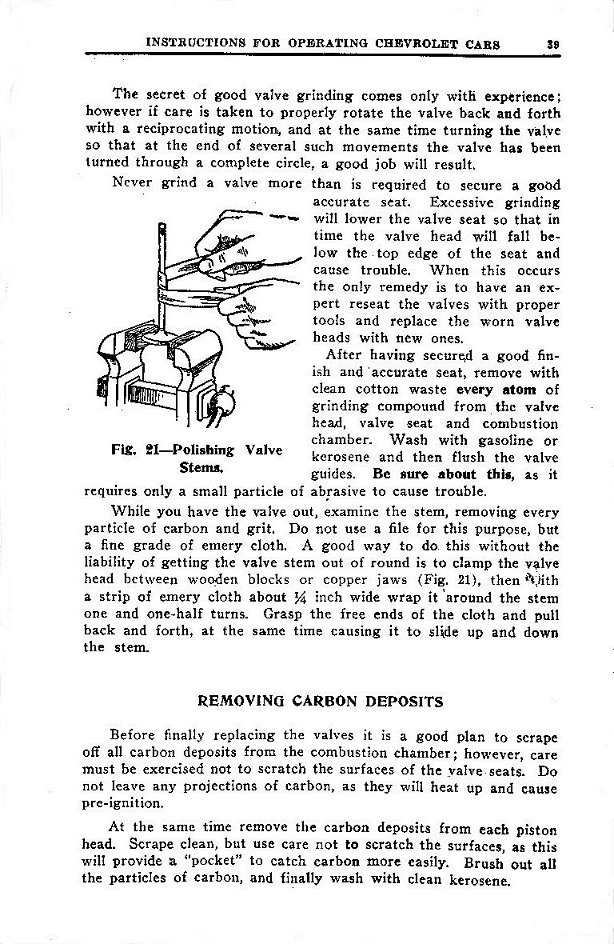 INSTRUCTIONS FOR OPERATING CHEVROLET CARS 39

The secret of good valve grinding comes only with experience; however if care is taken to properly rotate the valve back and forth with a reciprocating motion, and at the same time turning the valve so that at the end of several such movements the valve has been turned through a complete circle, a good job will result.

Never grind a valve more than is required to secure a good accurate seat. Excessive grinding will lower the valve seat so that in time the valve head will fall below the top edge of the seat and cause trouble. When this occurs the only remedy is to have an expert reseat the valves with proper tools and replace the worn valve heads with new ones.

After having secured a good finish and accurate seat, remove with clean cotton waste every atom of grinding compound from the valve head, valve seat and combustion chamber. Wash with gasoline or kerosene and then flush the valve guides. Be sure about this, as it requires only a small particle of abrasive to cause trouble.

Fig. 21—Polishing Valve Stems.

While you have the valve out, examine the stem, removing every particle of carbon and grit. Do not use a file for this purpose, but a fine grade of emery cloth. A good way to do this without the liability of getting the valve stem out of round is to clamp the valve head between wooden blocks or copper jaws (Fig. 21), then with a strip of emery cloth about ¼ inch wide wrap it around the stem one and one-half turns. Grasp the free ends of the cloth and pull back and forth, at the same time causing it to slide up and down the stem.

REMOVING CARBON DEPOSITS

Before finally replacing the valves it is a good plan to scrape off all carbon deposits from the combustion chamber; however, care must be exercised not to scratch the surfaces of the valve seats. Do not leave any projections of carbon, as they will heat up and cause pre-ignition.

At the same time remove the carbon deposits from each piston head. Scrape clean, but use care not to scratch the surfaces, as this will provide a "pocket" to catch carbon more easily. Brush out all the particles of carbon, and finally wash with clean kerosene.